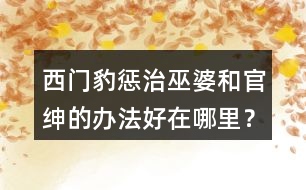 西门豹惩治巫婆和官绅的办法好在哪里？